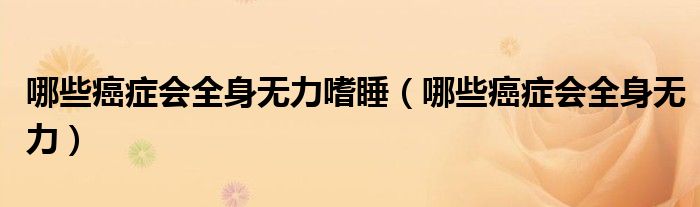 哪些癌症会全身无力嗜睡（哪些癌症会全身无力）